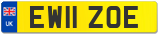 UK
EW11 ZOE